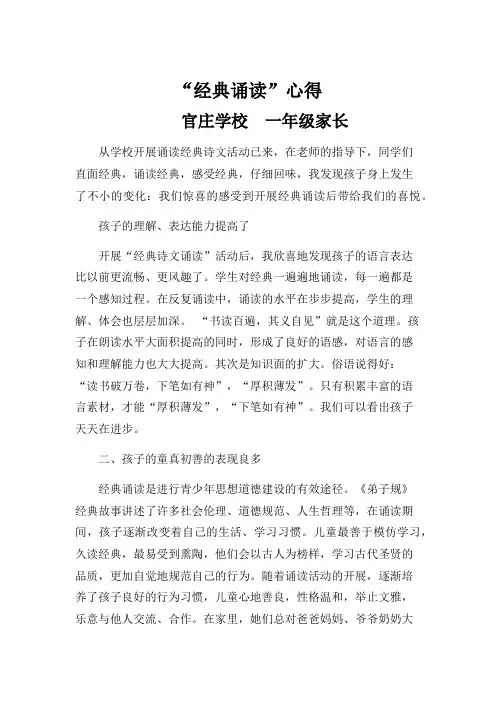 “经典诵读”心得

官庄学校　一年级家长

从学校开展诵读经典诗文活动已来，在老师的指导下，同学们直面经典，诵读经典，感受经典，仔细回味，我发现孩子身上发生了不小的变化：我们惊喜的感受到开展经典诵读后带给我们的喜悦。

孩子的理解、表达能力提高了

开展“经典诗文诵读”活动后，我欣喜地发现孩子的语言表达比以前更流畅、更风趣了。学生对经典一遍遍地诵读，每一遍都是一个感知过程。在反复诵读中，诵读的水平在步步提高，学生的理解、体会也层层加深。“书读百遍，其义自见”就是这个道理。孩子在朗读水平大面积提高的同时，形成了良好的语感，对语言的感知和理解能力也大大提高。其次是知识面的扩大。俗语说得好：“读书破万卷，下笔如有神”，“厚积薄发”。只有积累丰富的语言素材，才能“厚积薄发”，“下笔如有神”。我们可以看出孩子天天在进步。

二、孩子的童真初善的表现良多

经典诵读是进行青少年思想道德建设的有效途径。《弟子规》经典故事讲述了许多社会伦理、道德规范、人生哲理等，在诵读期间，孩子逐渐改变着自己的生活、学习习惯。儿童最善于模仿学习，久读经典，最易受到熏陶，他们会以古人为榜样，学习古代圣贤的品质，更加自觉地规范自己的行为。随着诵读活动的开展，逐渐培养了孩子良好的行为习惯，儿童心地善良，性格温和，举止文雅，乐意与他人交流、合作。在家里，她们总对爸爸妈妈、爷爷奶奶大